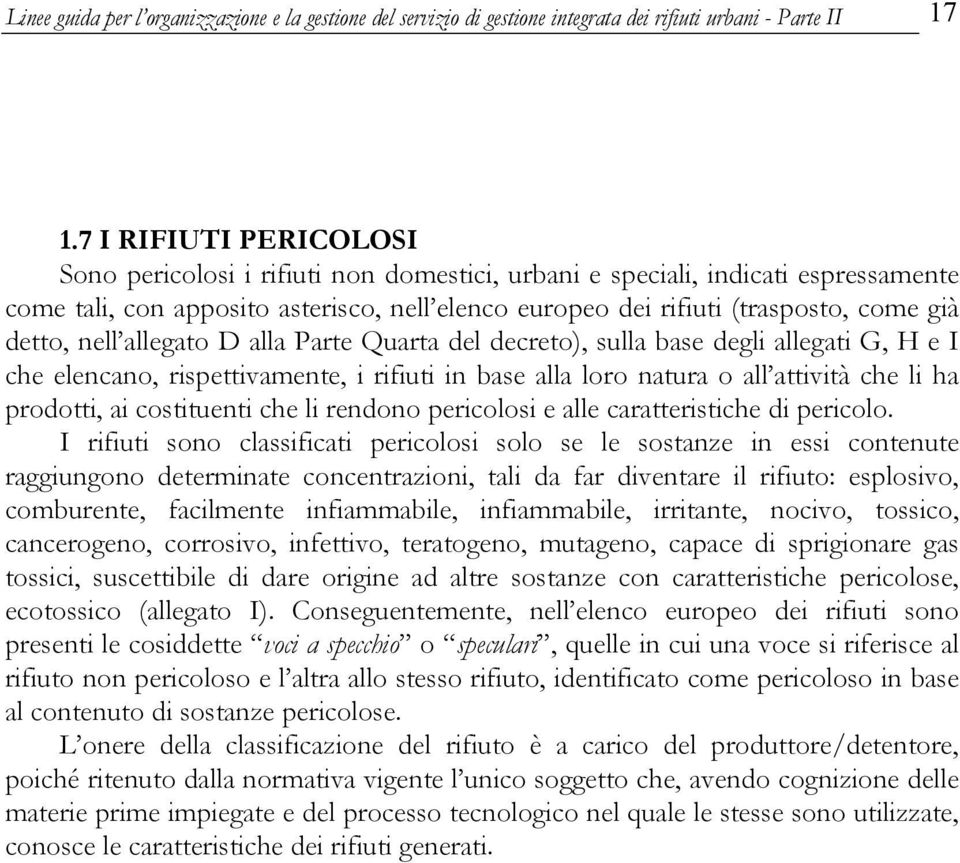 Linee guida per l'organizzazione e la gestione del servizio di gestione integrata dei rifiuti urbani - Parte II 17

1.7 I RIFIUTI PERICOLOSI

Sono pericolosi i rifiuti non domestici, urbani e speciali, indicati espressamente come tali, con apposito asterisco, nell'elenco europeo dei rifiuti (trasposto, come già detto, nell'allegato D alla Parte Quarta del decreto), sulla base degli allegati G, H e I che elencano, rispettivamente, i rifiuti in base alla loro natura o all'attività che li ha prodotti, ai costituenti che li rendono pericolosi e alle caratteristiche di pericolo.

I rifiuti sono classificati pericolosi solo se le sostanze in essi contenute raggiungono determinate concentrazioni, tali da far diventare il rifiuto: esplosivo, comburente, facilmente infiammabile, infiammabile, irritante, nocivo, tossico, cancerogeno, corrosivo, infettivo, teratogeno, mutageno, capace di sprigionare gas tossici, suscettibile di dare origine ad altre sostanze con caratteristiche pericolose, ecotossico (allegato I). Conseguentemente, nell'elenco europeo dei rifiuti sono presenti le cosiddette "voci a specchio" o "speculari", quelle in cui una voce si riferisce al rifiuto non pericoloso e l'altra allo stesso rifiuto, identificato come pericoloso in base al contenuto di sostanze pericolose.

L'onere della classificazione del rifiuto è a carico del produttore/detentore, poiché ritenuto dalla normativa vigente l'unico soggetto che, avendo cognizione delle materie prime impiegate e del processo tecnologico nel quale le stesse sono utilizzate, conosce le caratteristiche dei rifiuti generati.